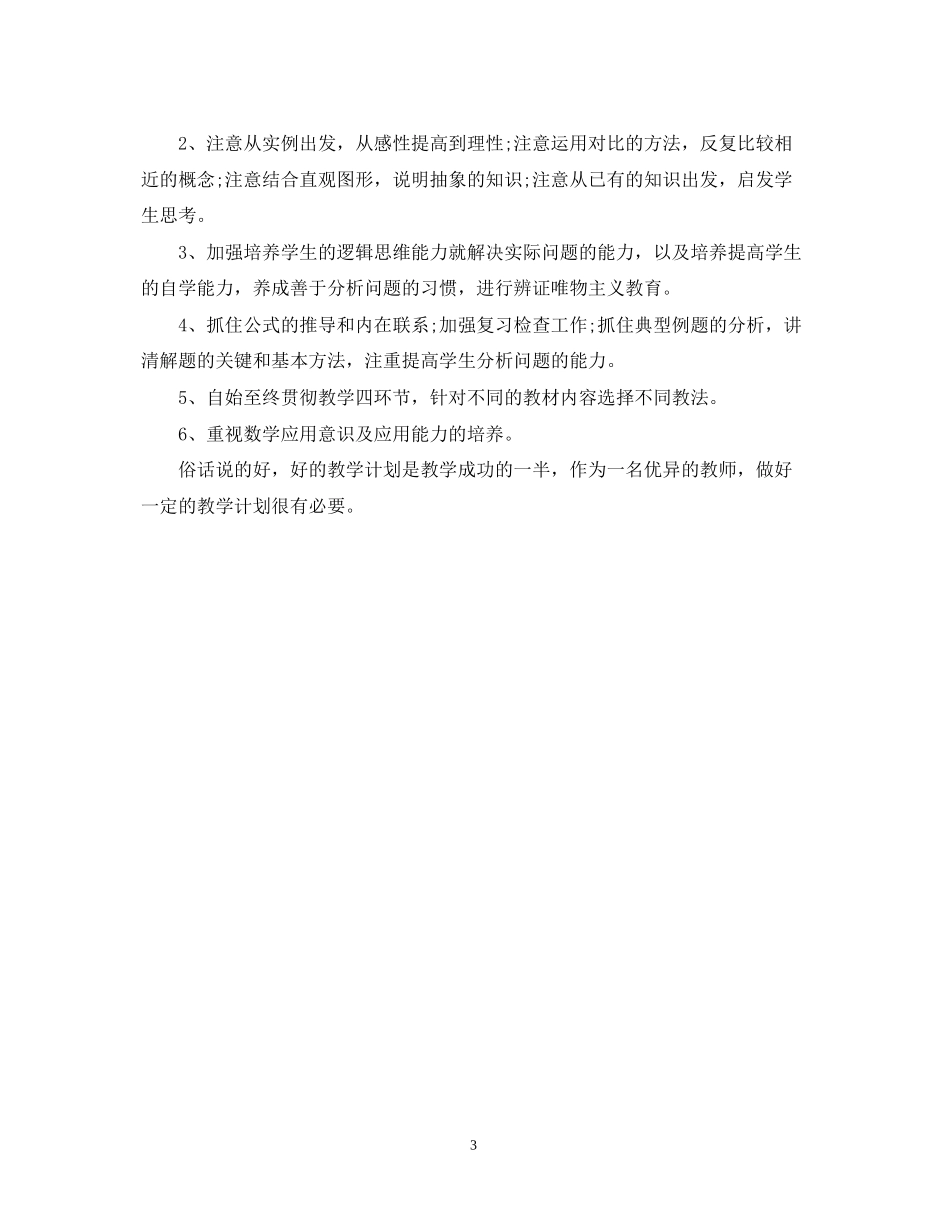 2、注意从实例出发，从感性提高到理性;注意运用对比的方法，反复比较相近的概念;注意结合直观图形，说明抽象的知识;注意从已有的知识出发，启发学生思考。

3、加强培养学生的逻辑思维能力就解决实际问题的能力，以及培养提高学生的自学能力，养成善于分析问题的习惯，进行辨证唯物主义教育。

4、抓住公式的推导和内在联系;加强复习检查工作;抓住典型例题的分析，讲清解题的关键和基本方法，注重提高学生分析问题的能力。

5、自始至终贯彻教学四环节，针对不同的教材内容选择不同教法。

6、重视数学应用意识及应用能力的培养。

俗话说的好，好的教学计划是教学成功的一半，作为一名优异的教师，做好一定的教学计划很有必要。

3